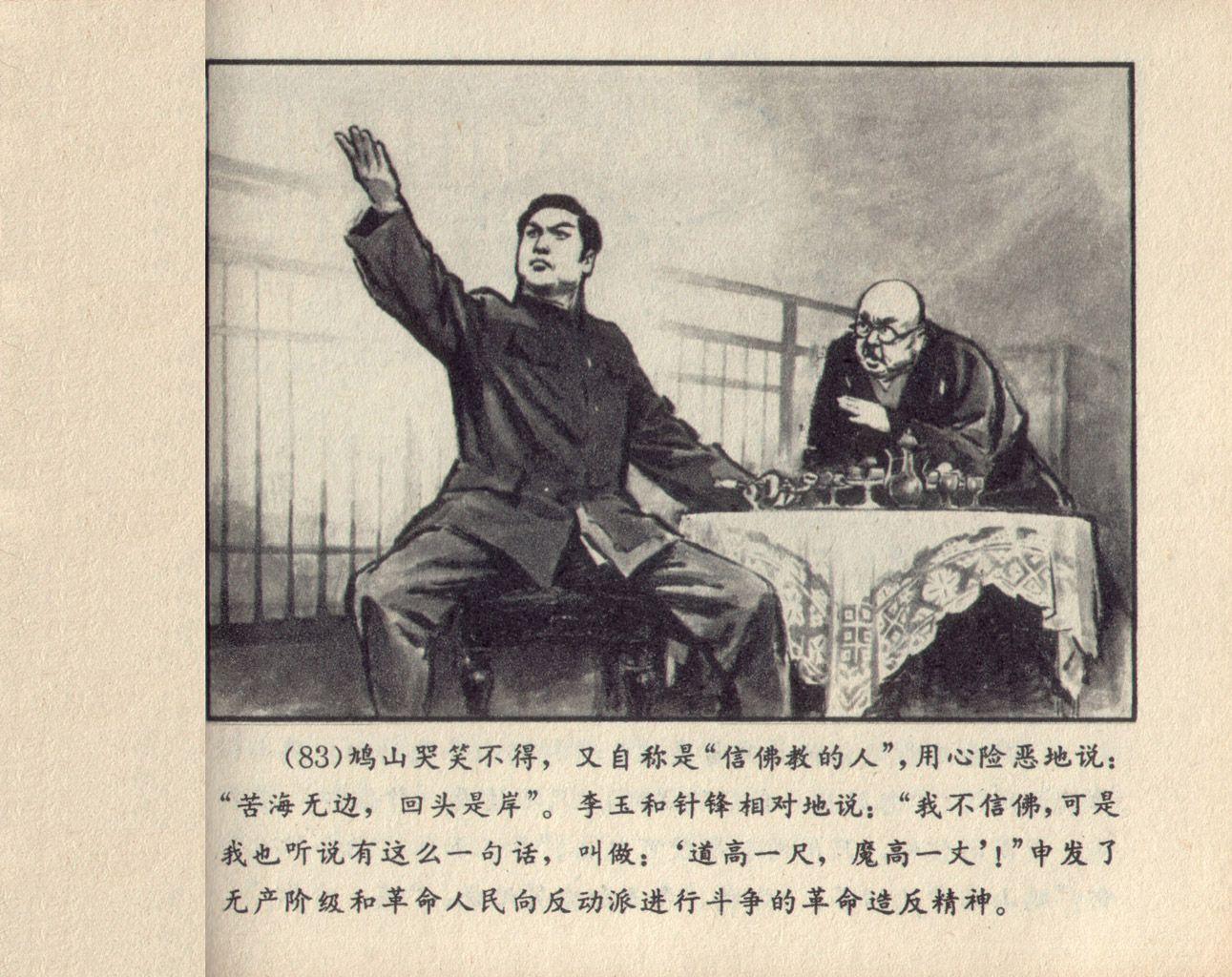 (83)鸠山哭笑不得，又自称是“信佛教的人”，用心险恶地说：“苦海无边，回头是岸”。李玉和针锋相对地说：“我不信佛，可是我也听说有这么一句话，叫做：‘道高一尺，魔高一丈’！”申发了无产阶级和革命人民向反动派进行斗争的革命造反精神。